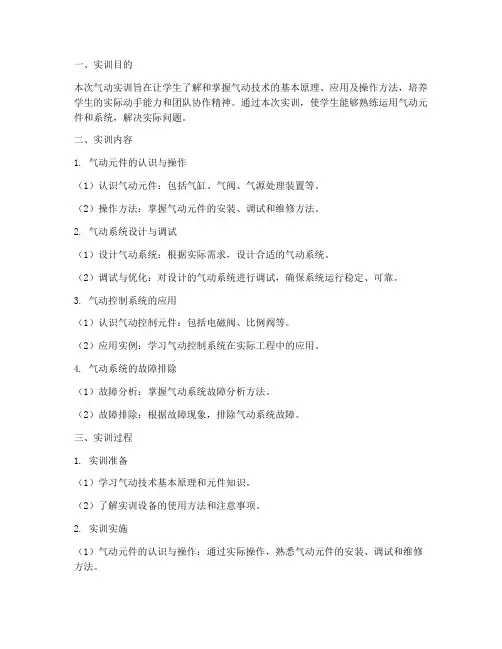 一、实训目的

本次气动实训旨在让学生了解和掌握气动技术的基本原理、应用及操作方法，培养学生的实际动手能力和团队协作精神。通过本次实训，使学生能够熟练运用气动元件和系统，解决实际问题。

二、实训内容

1. 气动元件的认识与操作

（1）认识气动元件：包括气缸、气阀、气源处理装置等。

（2）操作方法：掌握气动元件的安装、调试和维修方法。

2. 气动系统设计与调试

（1）设计气动系统：根据实际需求，设计合适的气动系统。

（2）调试与优化：对设计的气动系统进行调试，确保系统运行稳定、可靠。

3. 气动控制系统的应用

（1）认识气动控制元件：包括电磁阀、比例阀等。

（2）应用实例：学习气动控制系统在实际工程中的应用。

4. 气动系统的故障排除

（1）故障分析：掌握气动系统故障分析方法。

（2）故障排除：根据故障现象，排除气动系统故障。

三、实训过程

1. 实训准备

（1）学习气动技术基本原理和元件知识。

（2）了解实训设备的使用方法和注意事项。

2. 实训实施

（1）气动元件的认识与操作：通过实际操作，熟悉气动元件的安装、调试和维修方法。